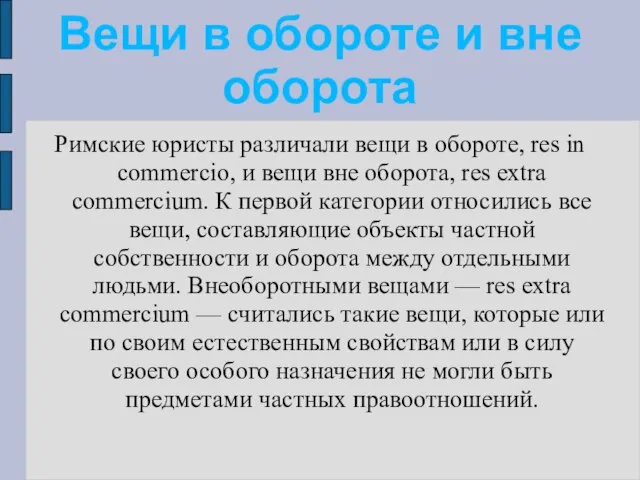 Вещи в обороте и вне оборота

Римские юристы различали вещи в обороте, res in commercio, и вещи вне оборота, res extra commercium. К первой категории относились все вещи, составляющие объекты частной собственности и оборота между отдельными людьми. Внеоборотными вещами — res extra commercium — считались такие вещи, которые или по своим естественным свойствам или в силу своего особого назначения не могли быть предметами частных правоотношений.